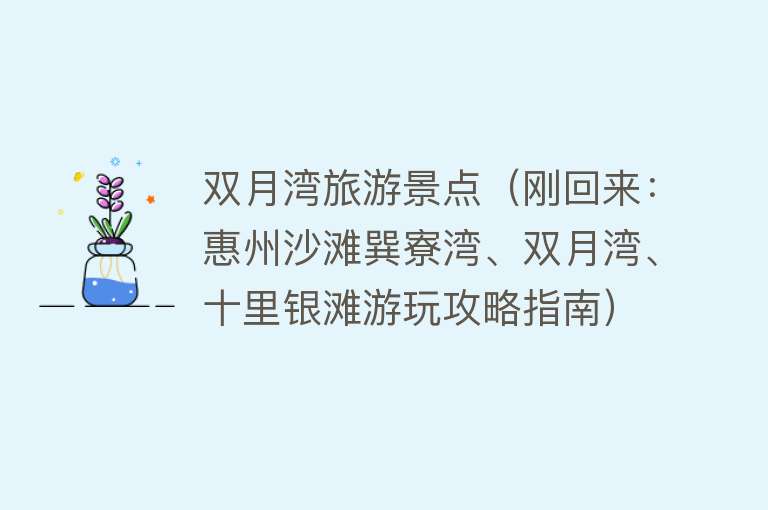 双月湾旅游景点（刚回来：惠州沙滩巽寮湾、双月湾、十里银滩游玩攻略指南）